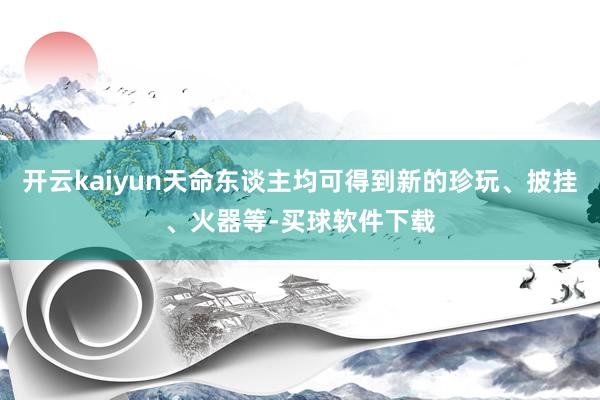 开云kaiyun天命东谈主均可得到新的珍玩、披挂、火器等-买球软件下载